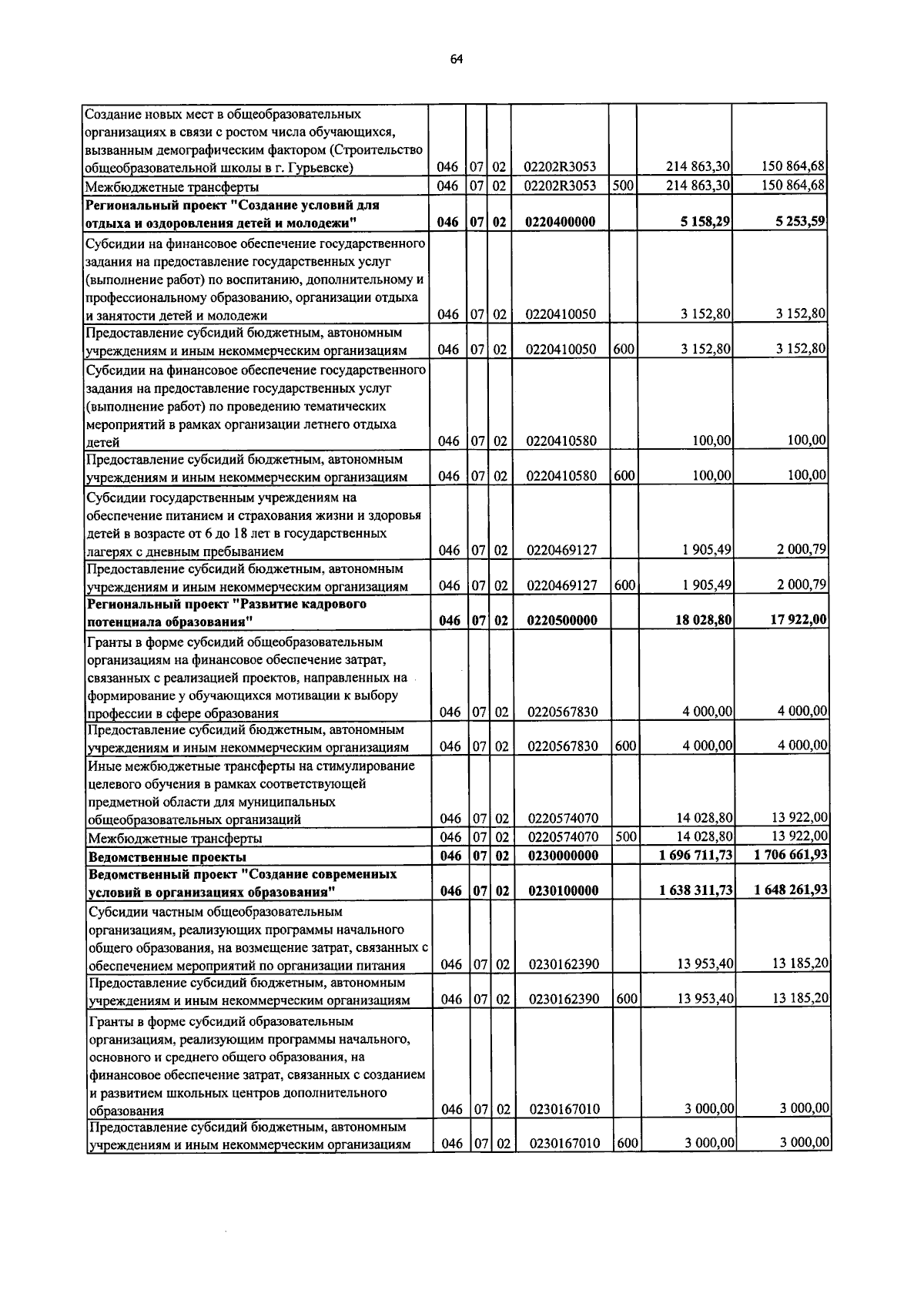 64

| Создание новых мест в общеобразовательных организациях в связи с ростом числа обучающихся, вызванным демографическим фактором (Строительство общеобразовательной школы в г. Гурьевске) | 046 | 07 | 02 | 02202R3053 |  | 214 863,30 | 150 864,68 |
|---|---|---|---|---|---|---|---|
| Межбюджетные трансферты | 046 | 07 | 02 | 02202R3053 | 500 | 214 863,30 | 150 864,68 |
| Региональный проект "Создание условий для отдыха и оздоровления детей и молодежи" | 046 | 07 | 02 | 0220400000 |  | 5 158,29 | 5 253,59 |
| Субсидии на финансовое обеспечение государственного задания на предоставление государственных услуг (выполнение работ) по воспитанию, дополнительному и профессиональному образованию, организации отдыха и занятости детей и молодежи | 046 | 07 | 02 | 0220410050 |  | 3 152,80 | 3 152,80 |
| Предоставление субсидий бюджетным, автономным учреждениям и иным некоммерческим организациям | 046 | 07 | 02 | 0220410050 | 600 | 3 152,80 | 3 152,80 |
| Субсидии на финансовое обеспечение государственного задания на предоставление государственных услуг (выполнение работ) по проведению тематических мероприятий в рамках организации летнего отдыха детей | 046 | 07 | 02 | 0220410580 |  | 100,00 | 100,00 |
| Предоставление субсидий бюджетным, автономным учреждениям и иным некоммерческим организациям | 046 | 07 | 02 | 0220410580 | 600 | 100,00 | 100,00 |
| Субсидии государственным учреждениям на обеспечение питанием и страхования жизни и здоровья детей в возрасте от 6 до 18 лет в государственных лагерях с дневным пребыванием | 046 | 07 | 02 | 0220469127 |  | 1 905,49 | 2 000,79 |
| Предоставление субсидий бюджетным, автономным учреждениям и иным некоммерческим организациям | 046 | 07 | 02 | 0220469127 | 600 | 1 905,49 | 2 000,79 |
| Региональный проект "Развитие кадрового потенциала образования" | 046 | 07 | 02 | 0220500000 |  | 18 028,80 | 17 922,00 |
| Гранты в форме субсидий общеобразовательным организациям на финансовое обеспечение затрат, связанных с реализацией проектов, направленных на формирование у обучающихся мотивации к выбору профессии в сфере образования | 046 | 07 | 02 | 0220567830 |  | 4 000,00 | 4 000,00 |
| Предоставление субсидий бюджетным, автономным учреждениям и иным некоммерческим организациям | 046 | 07 | 02 | 0220567830 | 600 | 4 000,00 | 4 000,00 |
| Иные межбюджетные трансферты на стимулирование целевого обучения в рамках соответствующей предметной области для муниципальных общеобразовательных организаций | 046 | 07 | 02 | 0220574070 |  | 14 028,80 | 13 922,00 |
| Межбюджетные трансферты | 046 | 07 | 02 | 0220574070 | 500 | 14 028,80 | 13 922,00 |
| Ведомственные проекты | 046 | 07 | 02 | 0230000000 |  | 1 696 711,73 | 1 706 661,93 |
| Ведомственный проект "Создание современных условий в организациях образования" | 046 | 07 | 02 | 0230100000 |  | 1 638 311,73 | 1 648 261,93 |
| Субсидии частным общеобразовательным организациям, реализующих программы начального общего образования, на возмещение затрат, связанных с обеспечением мероприятий по организации питания | 046 | 07 | 02 | 0230162390 |  | 13 953,40 | 13 185,20 |
| Предоставление субсидий бюджетным, автономным учреждениям и иным некоммерческим организациям | 046 | 07 | 02 | 0230162390 | 600 | 13 953,40 | 13 185,20 |
| Гранты в форме субсидий образовательным организациям, реализующим программы начального, основного и среднего общего образования, на финансовое обеспечение затрат, связанных с созданием и развитием школьных центров дополнительного образования | 046 | 07 | 02 | 0230167010 |  | 3 000,00 | 3 000,00 |
| Предоставление субсидий бюджетным, автономным учреждениям и иным некоммерческим организациям | 046 | 07 | 02 | 0230167010 | 600 | 3 000,00 | 3 000,00 |